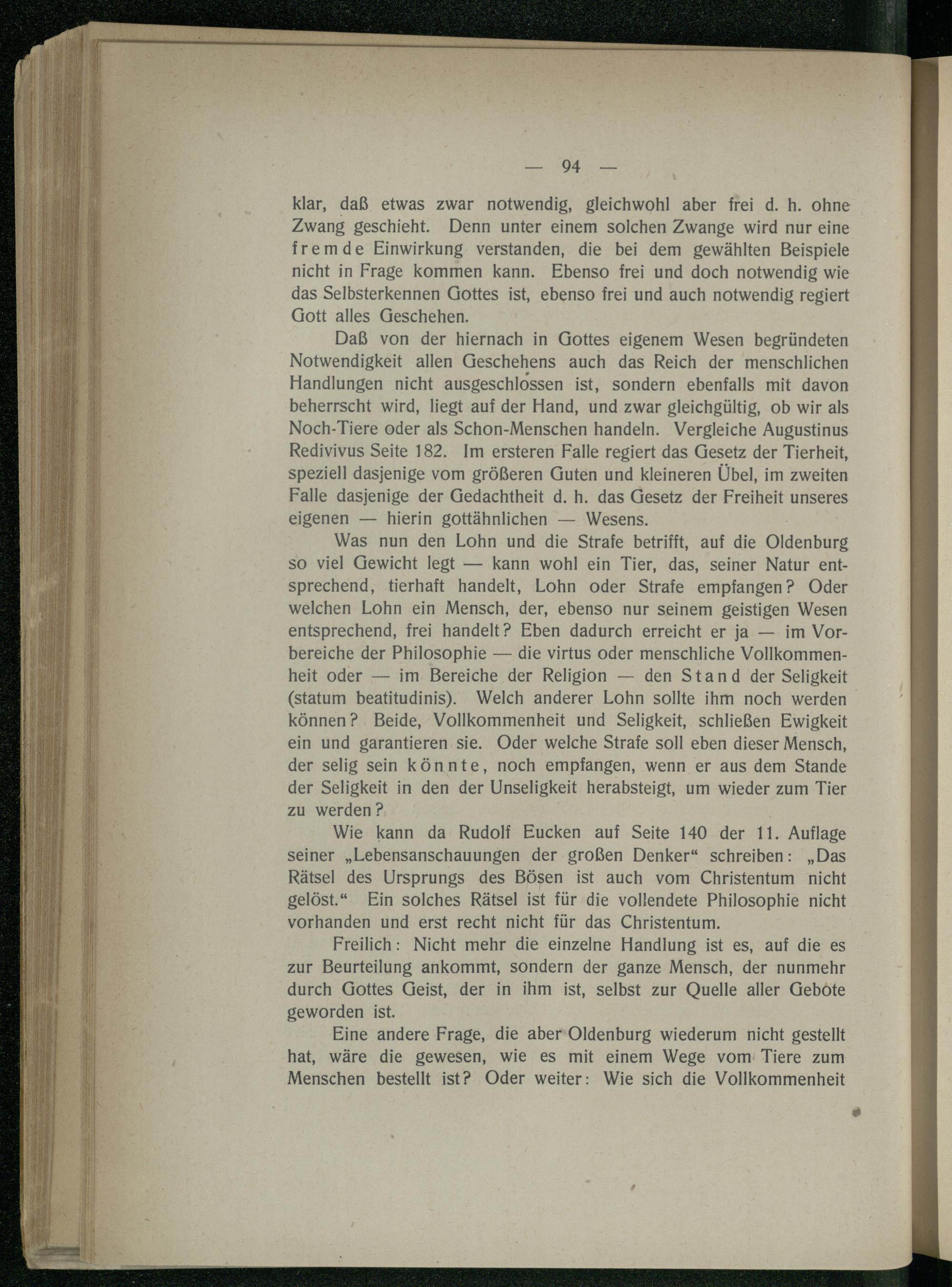 — 94 —

klar, daß etwas zwar notwendig, gleichwohl aber frei d. h. ohne Zwang geschieht. Denn unter einem solchen Zwange wird nur eine fremde Einwirkung verstanden, die bei dem gewählten Beispiele nicht in Frage kommen kann. Ebenso frei und doch notwendig wie das Selbsterkennen Gottes ist, ebenso frei und auch notwendig regiert Gott alles Geschehen.

Daß von der hiernach in Gottes eigenem Wesen begründeten Notwendigkeit allen Geschehens auch das Reich der menschlichen Handlungen nicht ausgeschlossen ist, sondern ebenfalls mit davon beherrscht wird, liegt auf der Hand, und zwar gleichgültig, ob wir als Noch-Tiere oder als Schon-Menschen handeln. Vergleiche Augustinus Redivivus Seite 182. Im ersteren Falle regiert das Gesetz der Tierheit, speziell dasjenige vom größeren Guten und kleineren Übel, im zweiten Falle dasjenige der Gedachtheit d. h. das Gesetz der Freiheit unseres eigenen — hierin gottähnlichen — Wesens.

Was nun den Lohn und die Strafe betrifft, auf die Oldenburg so viel Gewicht legt — kann wohl ein Tier, das, seiner Natur entsprechend, tierhaft handelt, Lohn oder Strafe empfangen? Oder welchen Lohn ein Mensch, der, ebenso nur seinem geistigen Wesen entsprechend, frei handelt? Eben dadurch erreicht er ja — im Vorbereiche der Philosophie — die virtus oder menschliche Vollkommenheit oder — im Bereiche der Religion — den Stand der Seligkeit (statum beatitudinis). Welch anderer Lohn sollte ihm noch werden können? Beide, Vollkommenheit und Seligkeit, schließen Ewigkeit ein und garantieren sie. Oder welche Strafe soll eben dieser Mensch, der selig sein könnte, noch empfangen, wenn er aus dem Stande der Seligkeit in den der Unseligkeit herabsteigt, um wieder zum Tier zu werden?

Wie kann da Rudolf Eucken auf Seite 140 der 11. Auflage seiner „Lebensanschauungen der großen Denker“ schreiben: „Das Rätsel des Ursprungs des Bösen ist auch vom Christentum nicht gelöst.“ Ein solches Rätsel ist für die vollendete Philosophie nicht vorhanden und erst recht nicht für das Christentum.

Freilich: Nicht mehr die einzelne Handlung ist es, auf die es zur Beurteilung ankommt, sondern der ganze Mensch, der nunmehr durch Gottes Geist, der in ihm ist, selbst zur Quelle aller Gebote geworden ist.

Eine andere Frage, die aber Oldenburg wiederum nicht gestellt hat, wäre die gewesen, wie es mit einem Wege vom Tiere zum Menschen bestellt ist? Oder weiter: Wie sich die Vollkommenheit